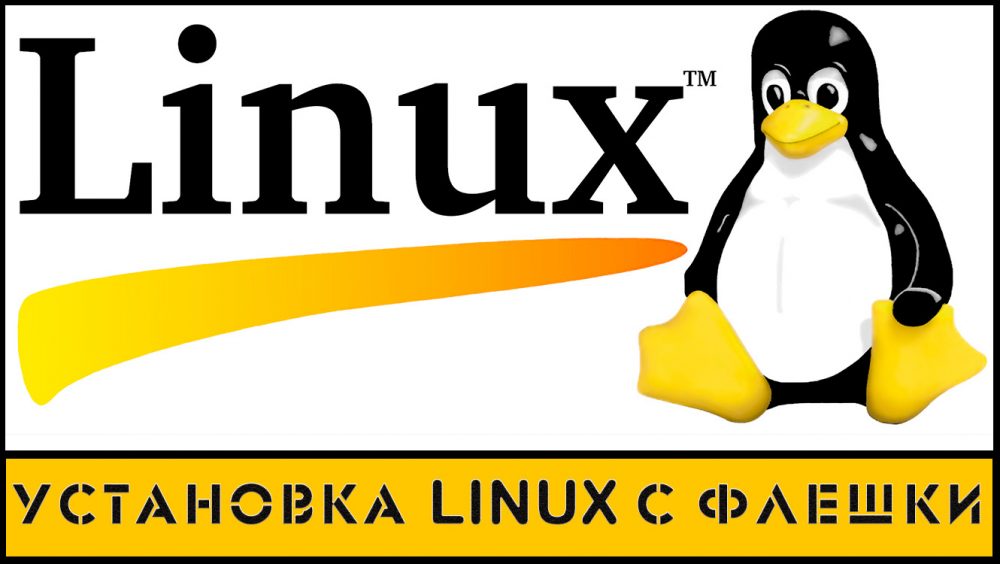 Linux™

УСТАНОВКА LINUX С ФЛЕШКИ